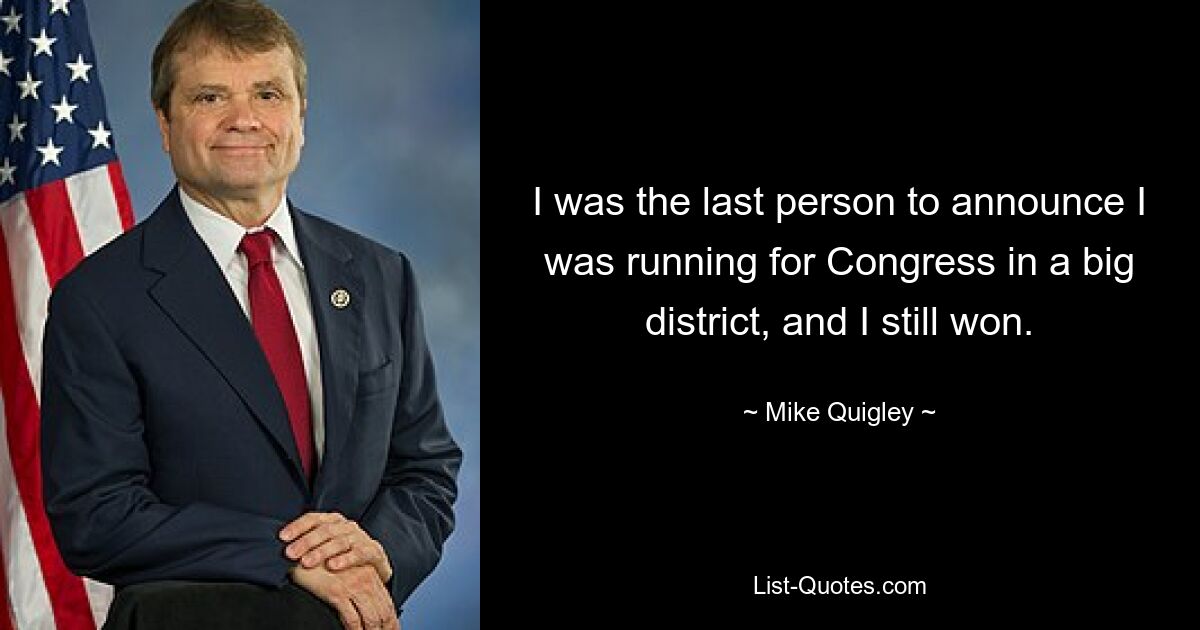 I was the last person to announce I was running for Congress in a big district, and I still won.

~ Mike Quigley ~

List-Quotes.com